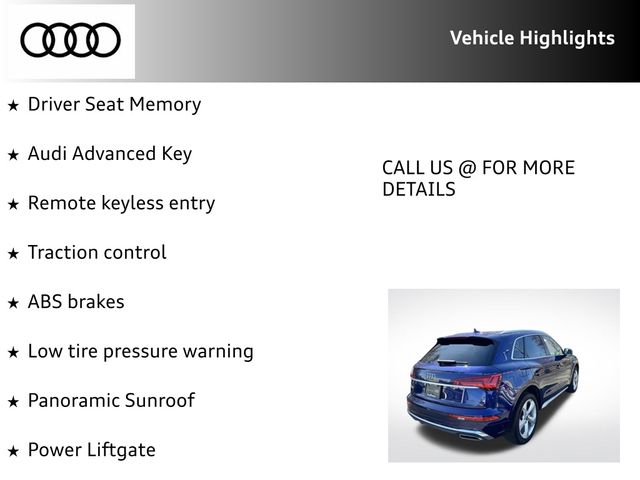 Vehicle Highlights

★ Driver Seat Memory

★ Audi Advanced Key

★ Remote keyless entry

★ Traction control

★ ABS brakes

★ Low tire pressure warning

★ Panoramic Sunroof

★ Power Liftgate

CALL US @ FOR MORE DETAILS